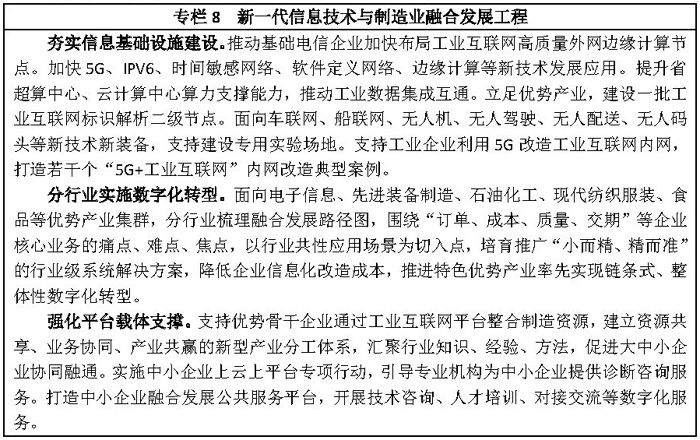 专栏 8　新一代信息技术与制造业融合发展工程

夯实信息基础设施建设。推动基础电信企业加快布局工业互联网高质量外网边缘计算节点。加快 5G、IPV6、时间敏感网络、软件定义网络、边缘计算等新技术发展应用。提升省超算中心、云计算中心算力支撑能力，推动工业数据集成互通。立足优势产业，建设一批工业互联网标识解析二级节点。面向车联网、船联网、无人机、无人驾驶、无人配送、无人码头等新技术新装备，支持建设专用实验场地。支持工业企业利用 5G 改造工业互联网内网，打造若干个“5G+工业互联网”内网改造典型案例。

分行业实施数字化转型。面向电子信息、先进装备制造、石油化工、现代纺织服装、食品等优势产业集群，分行业梳理融合发展路径图，围绕“订单、成本、质量、交期”等企业核心业务的痛点、难点、焦点，以行业共性应用场景为切入点，培育推广“小而精、精而准”的行业级系统解决方案，降低企业信息化改造成本，推进特色优势产业率先实现链条式、整体性数字化转型。

强化平台载体支撑。支持优势骨干企业通过工业互联网平台整合制造资源，建立资源共享、业务协同、产业共赢的新型产业分工体系，汇聚行业知识、经验、方法，促进大中小企业协同融通。实施中小企业上云上平台专项行动，引导专业机构为中小企业提供诊断咨询服务。打造中小企业融合发展公共服务平台，开展技术咨询、人才培训、对接交流等数字化服务。